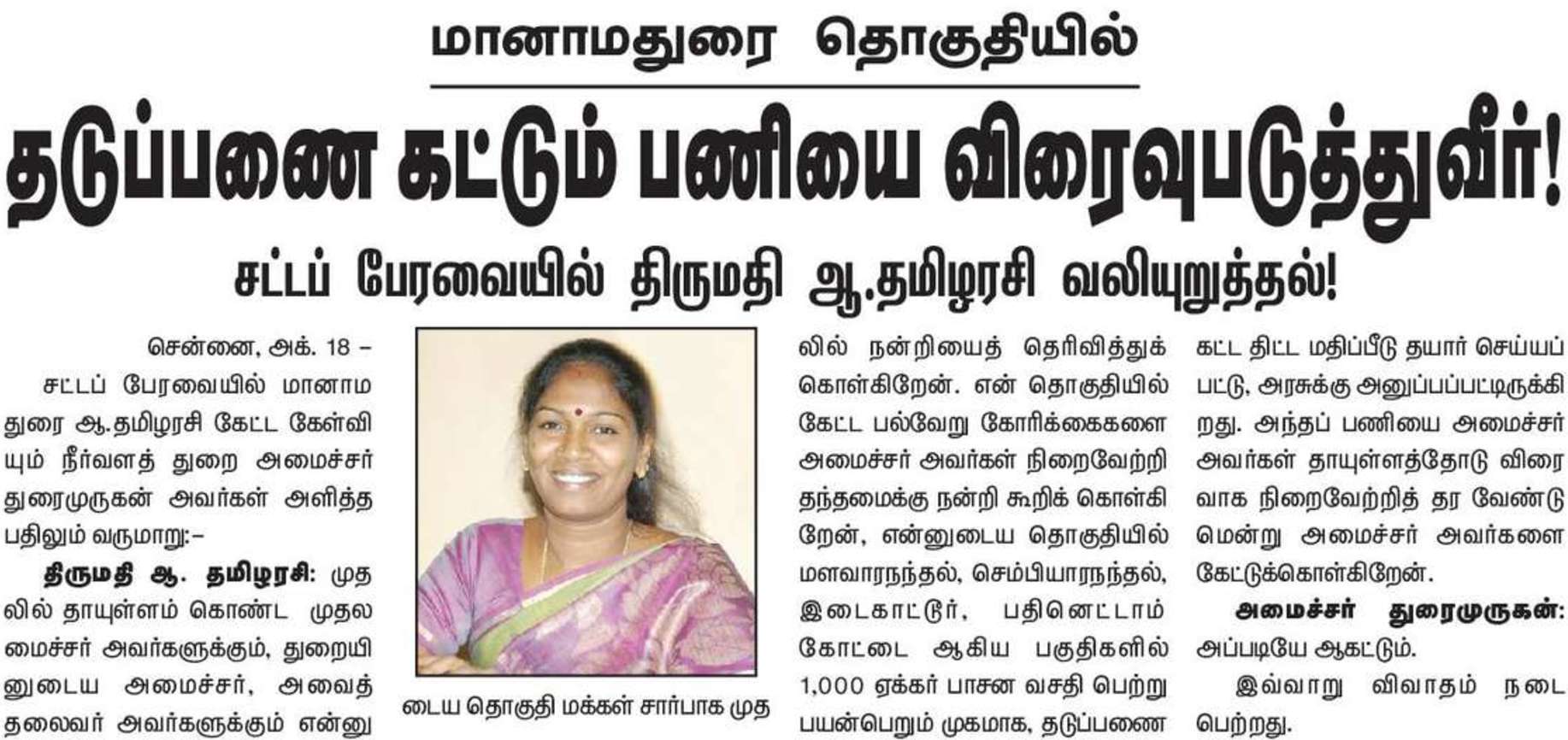 மானாமதுரை தொகுதியில்

தடுப்பணை கட்டும் பணியை விரைவுபடுத்துவீர்!

சட்டப் பேரவையில் திருமதி ஆ.தமிழரசி வலியுறுத்தல்!

சென்னை, அக். 18 –

சட்டப் பேரவையில் மானாமதுரை ஆ.தமிழரசி கேட்ட கேள்வியும் நீர்வளத் துறை அமைச்சர் துரைமுருகன் அவர்கள் அளித்த பதிலும் வருமாறு:–

திருமதி ஆ. தமிழரசி: முதலில் தாயுள்ளம் கொண்ட முதலமைச்சர் அவர்களுக்கும், துறையினுடைய அமைச்சர், அவைத் தலைவர் அவர்களுக்கும் என்னுடைய தொகுதி மக்கள் சார்பாக முதலில் நன்றியைத் தெரிவித்துக் கொள்கிறேன். என் தொகுதியில் கேட்ட பல்வேறு கோரிக்கைகளை அமைச்சர் அவர்கள் நிறைவேற்றி தந்தமைக்கு நன்றி கூறிக் கொள்கிறேன், என்னுடைய தொகுதியில் மளவாரநந்தல், செம்பியாரநந்தல், இடைகாட்டூர், பதினெட்டாம் கோட்டை ஆகிய பகுதிகளில் 1,000 ஏக்கர் பாசன வசதி பெற்று பயன்பெறும் முகமாக, தடுப்பணை கட்ட திட்ட மதிப்பீடு தயார் செய்யப்பட்டு, அரசுக்கு அனுப்பப்பட்டிருக்கிறது. அந்தப் பணியை அமைச்சர் அவர்கள் தாயுள்ளத்தோடு விரைவாக நிறைவேற்றித் தர வேண்டுமென்று அமைச்சர் அவர்களை கேட்டுக்கொள்கிறேன்.

அமைச்சர் துரைமுருகன்: அப்படியே ஆகட்டும்.

இவ்வாறு விவாதம் நடைபெற்றது.